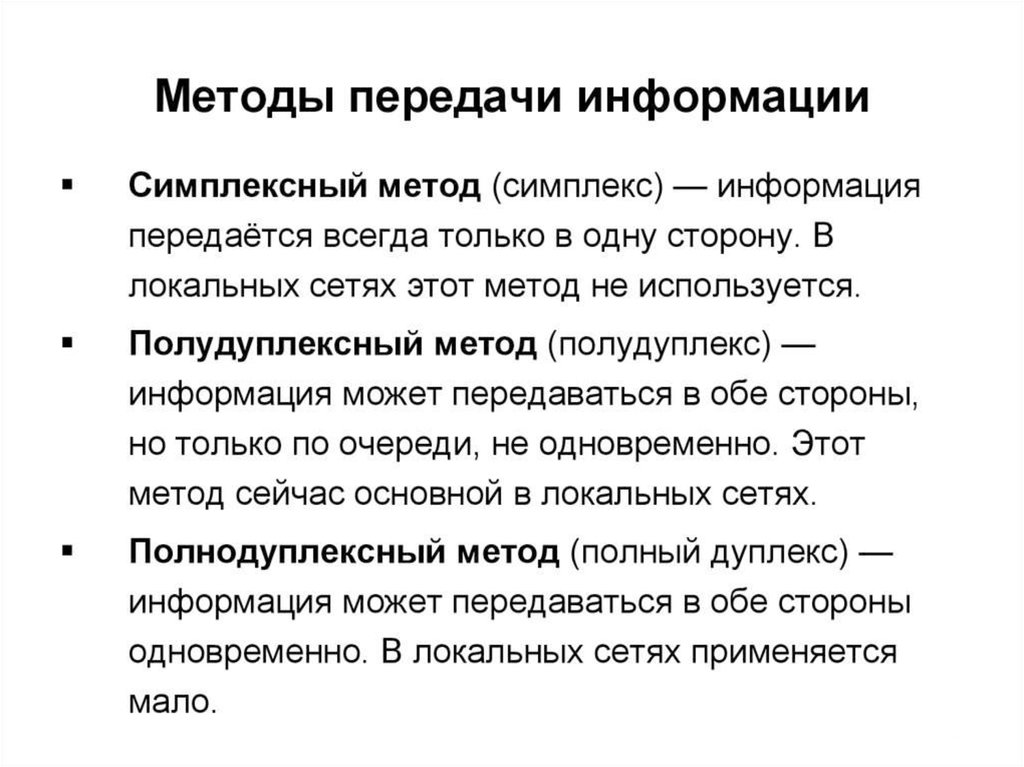 Методы передачи информации

▪ Симплексный метод (симплекс) — информация передаётся всегда только в одну сторону. В локальных сетях этот метод не используется.

▪ Полудуплексный метод (полудуплекс) — информация может передаваться в обе стороны, но только по очереди, не одновременно. Этот метод сейчас основной в локальных сетях.

▪ Полнодуплексный метод (полный дуплекс) — информация может передаваться в обе стороны одновременно. В локальных сетях применяется мало.